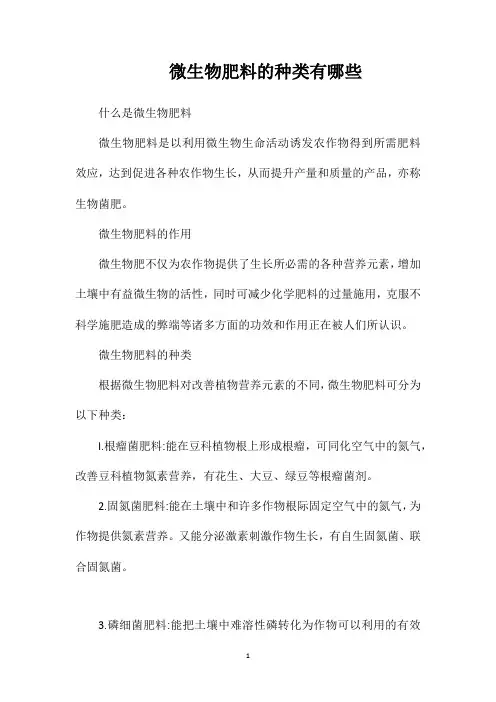 微生物肥料的种类有哪些

什么是微生物肥料

微生物肥料是以利用微生物生命活动诱发农作物得到所需肥料效应，达到促进各种农作物生长，从而提升产量和质量的产品，亦称生物菌肥。

微生物肥料的作用

微生物肥不仅为农作物提供了生长所必需的各种营养元素，增加土壤中有益微生物的活性，同时可减少化学肥料的过量施用，克服不科学施肥造成的弊端等诸多方面的功效和作用正在被人们所认识。

微生物肥料的种类

根据微生物肥料对改善植物营养元素的不同，微生物肥料可分为以下种类：

l.根瘤菌肥料:能在豆科植物根上形成根瘤，可同化空气中的氮气，改善豆科植物氮素营养，有花生、大豆、绿豆等根瘤菌剂。

2.固氮菌肥料:能在土壤中和许多作物根际固定空气中的氮气，为作物提供氮素营养。又能分泌激素刺激作物生长，有自生固氮菌、联合固氮菌。

3.磷细菌肥料:能把土壤中难溶性磷转化为作物可以利用的有效

1